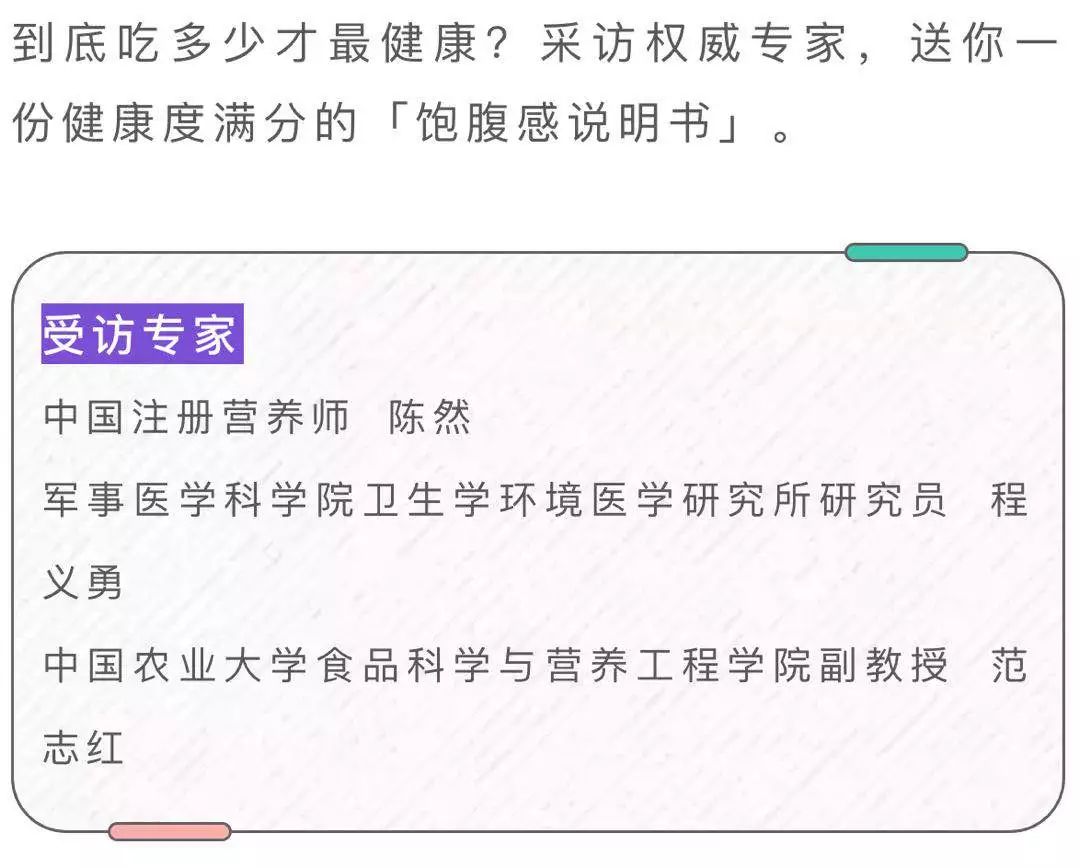 到底吃多少才最健康？采访权威专家，送你一份健康度满分的「饱腹感说明书」。

受访专家

中国注册营养师 陈然

军事医学科学院卫生学环境医学研究所研究员 程义勇

中国农业大学食品科学与营养工程学院副教授 范志红